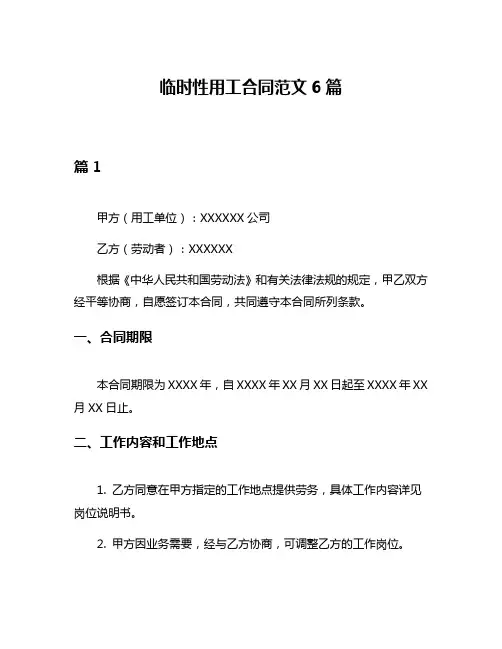 临时性用工合同范文 6 篇

篇 1

甲方（用工单位）：XXXXXX 公司

乙方（劳动者）：XXXXXX

根据《中华人民共和国劳动法》和有关法律法规的规定，甲乙双方经平等协商，自愿签订本合同，共同遵守本合同所列条款。

一、合同期限

本合同期限为 XXXX 年，自 XXXX 年 XX 月 XX 日起至 XXXX 年 XX 月 XX 日止。

二、工作内容和工作地点

1. 乙方同意在甲方指定的工作地点提供劳务，具体工作内容详见岗位说明书。

2. 甲方因业务需要，经与乙方协商，可调整乙方的工作岗位。